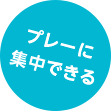 プレーに
集中できる